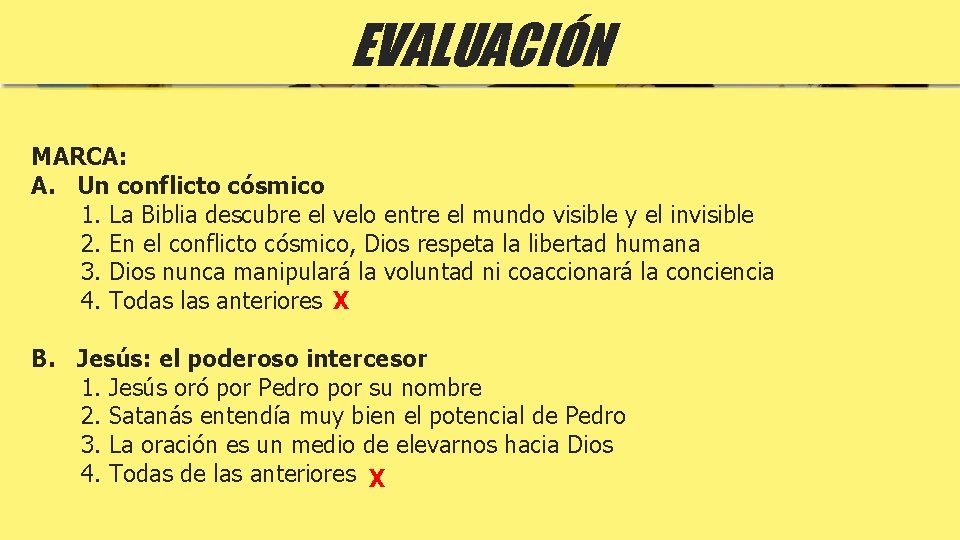 EVALUACIÓN

MARCA:
A. Un conflicto cósmico
1. La Biblia descubre el velo entre el mundo visible y el invisible
2. En el conflicto cósmico, Dios respeta la libertad humana
3. Dios nunca manipulará la voluntad ni coaccionará la conciencia
4. Todas las anteriores X

B. Jesús: el poderoso intercesor
1. Jesús oró por Pedro por su nombre
2. Satanás entendía muy bien el potencial de Pedro
3. La oración es un medio de elevarnos hacia Dios
4. Todas de las anteriores X